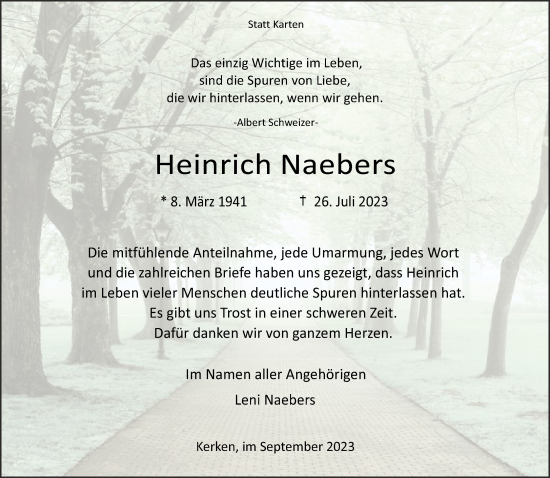 Statt Karten

Das einzig Wichtige im Leben,
sind die Spuren von Liebe,
die wir hinterlassen, wenn wir gehen.

-Albert Schweizer-

Heinrich Naebers

* 8. März 1941 † 26. Juli 2023

Die mitfühlende Anteilnahme, jede Umarmung, jedes Wort und die zahlreichen Briefe haben uns gezeigt, dass Heinrich im Leben vieler Menschen deutliche Spuren hinterlassen hat. Es gibt uns Trost in einer schweren Zeit. Dafür danken wir von ganzem Herzen.

Im Namen aller Angehörigen
Leni Naebers

Kerken, im September 2023